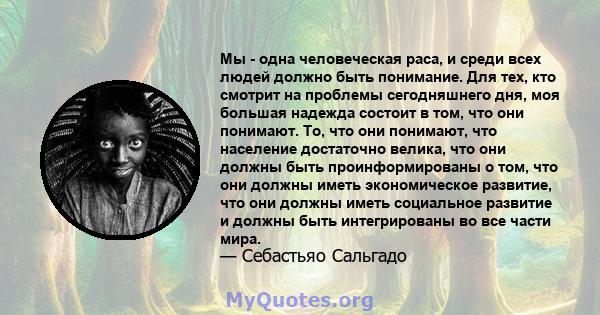 Мы - одна человеческая раса, и среди всех людей должно быть понимание. Для тех, кто смотрит на проблемы сегодняшнего дня, моя большая надежда состоит в том, что они понимают. То, что они понимают, что население достаточно велика, что они должны быть проинформированы о том, что они должны иметь экономическое развитие, что они должны иметь социальное развитие и должны быть интегрированы во все части мира.
— Себастьяо Сальгадо

MyQuotes.org